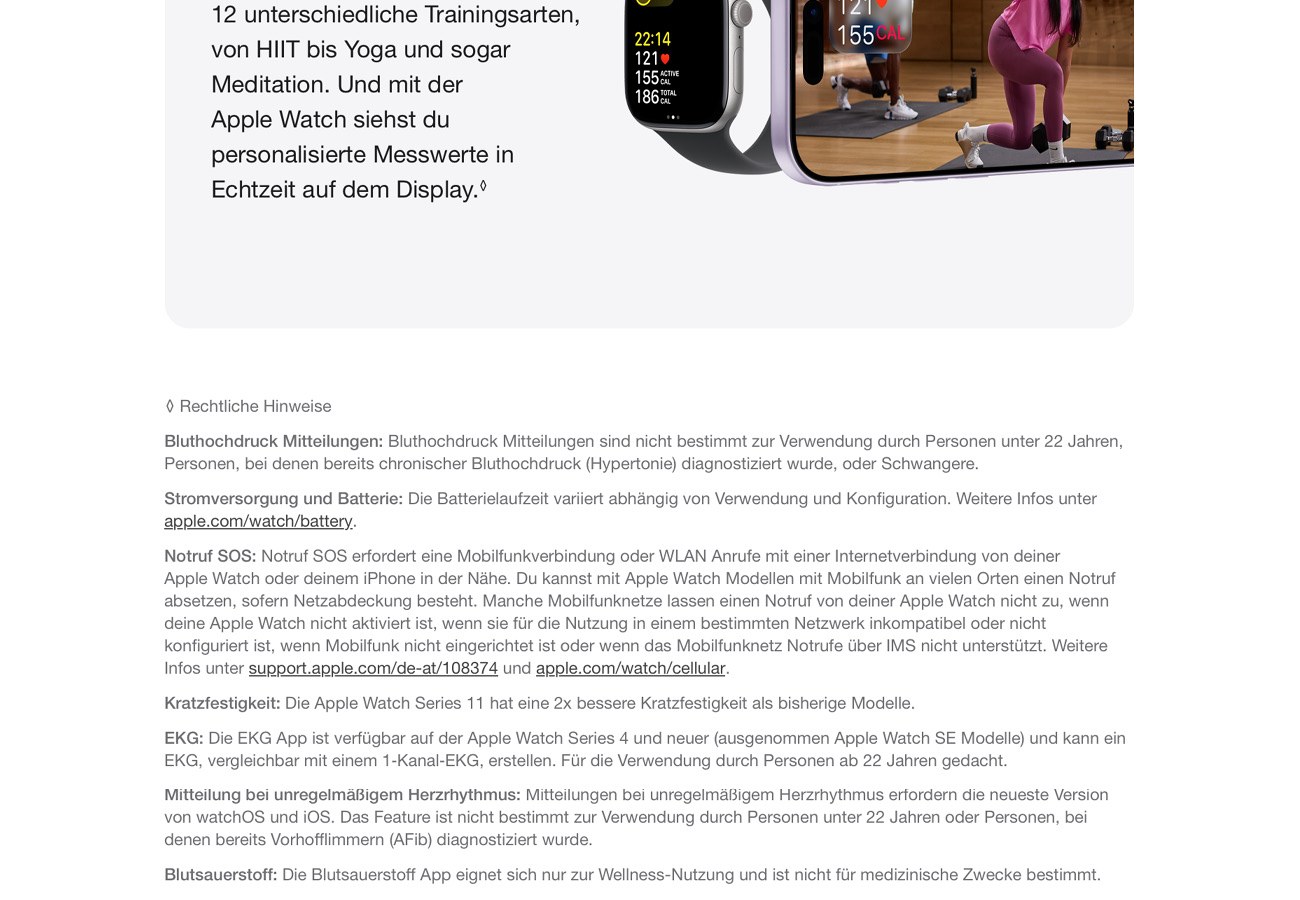 12 unterschiedliche Trainingsarten, von HIIT bis Yoga und sogar Meditation. Und mit der Apple Watch siehst du personalisierte Messwerte in Echtzeit auf dem Display.◊

22:14
121
155 ACTIVE CAL
186 TOTAL CAL

121
155 CAL

◊ Rechtliche Hinweise

Bluthochdruck Mitteilungen: Bluthochdruck Mitteilungen sind nicht bestimmt zur Verwendung durch Personen unter 22 Jahren, Personen, bei denen bereits chronischer Bluthochdruck (Hypertonie) diagnostiziert wurde, oder Schwangere.

Stromversorgung und Batterie: Die Batterielaufzeit variiert abhängig von Verwendung und Konfiguration. Weitere Infos unter apple.com/watch/battery.

Notruf SOS: Notruf SOS erfordert eine Mobilfunkverbindung oder WLAN Anrufe mit einer Internetverbindung von deiner Apple Watch oder deinem iPhone in der Nähe. Du kannst mit Apple Watch Modellen mit Mobilfunk an vielen Orten einen Notruf absetzen, sofern Netzabdeckung besteht. Manche Mobilfunknetze lassen einen Notruf von deiner Apple Watch nicht zu, wenn deine Apple Watch nicht aktiviert ist, wenn sie für die Nutzung in einem bestimmten Netzwerk inkompatibel oder nicht konfiguriert ist, wenn Mobilfunk nicht eingerichtet ist oder wenn das Mobilfunknetz Notrufe über IMS nicht unterstützt. Weitere Infos unter support.apple.com/de-at/108374 und apple.com/watch/cellular.

Kratzfestigkeit: Die Apple Watch Series 11 hat eine 2x bessere Kratzfestigkeit als bisherige Modelle.

EKG: Die EKG App ist verfügbar auf der Apple Watch Series 4 und neuer (ausgenommen Apple Watch SE Modelle) und kann ein EKG, vergleichbar mit einem 1-Kanal-EKG, erstellen. Für die Verwendung durch Personen ab 22 Jahren gedacht.

Mitteilung bei unregelmäßigem Herzrhythmus: Mitteilungen bei unregelmäßigem Herzrhythmus erfordern die neueste Version von watchOS und iOS. Das Feature ist nicht bestimmt zur Verwendung durch Personen unter 22 Jahren oder Personen, bei denen bereits Vorhofflimmern (AFib) diagnostiziert wurde.

Blutsauerstoff: Die Blutsauerstoff App eignet sich nur zur Wellness-Nutzung und ist nicht für medizinische Zwecke bestimmt.